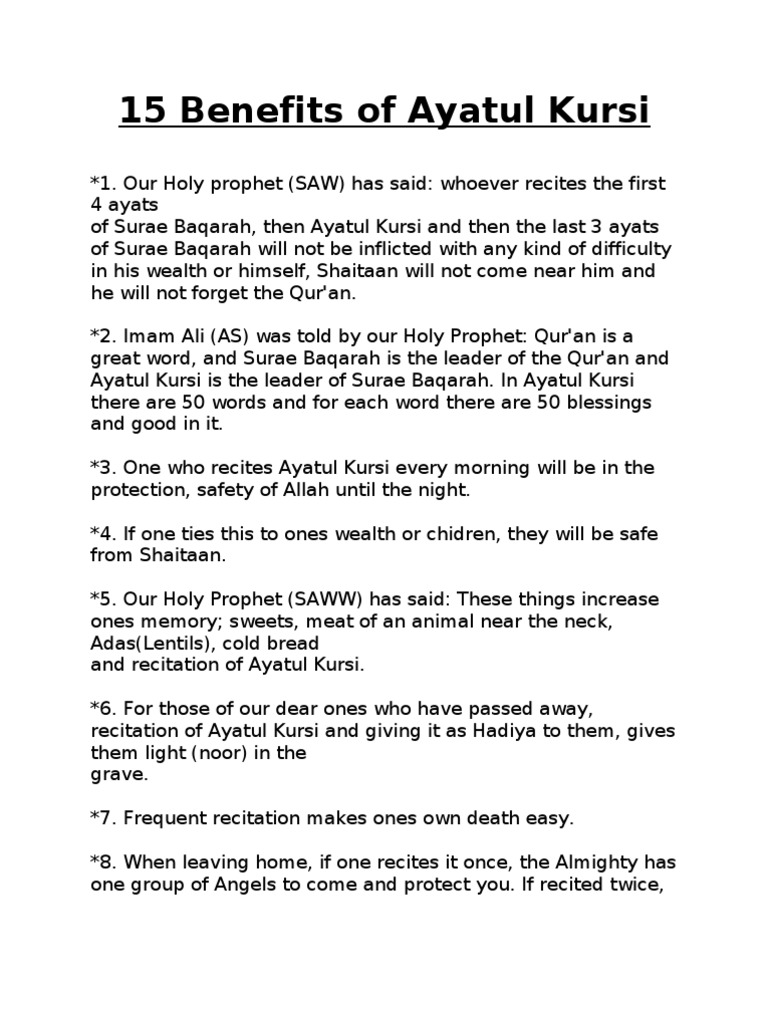 15 Benefits of Ayatul Kursi

*1. Our Holy prophet (SAW) has said: whoever recites the first 4 ayats of Surae Baqarah, then Ayatul Kursi and then the last 3 ayats of Surae Baqarah will not be inflicted with any kind of difficulty in his wealth or himself, Shaitaan will not come near him and he will not forget the Qur'an.

*2. Imam Ali (AS) was told by our Holy Prophet: Qur'an is a great word, and Surae Baqarah is the leader of the Qur'an and Ayatul Kursi is the leader of Surae Baqarah. In Ayatul Kursi there are 50 words and for each word there are 50 blessings and good in it.

*3. One who recites Ayatul Kursi every morning will be in the protection, safety of Allah until the night.

*4. If one ties this to ones wealth or chidren, they will be safe from Shaitaan.

*5. Our Holy Prophet (SAWW) has said: These things increase ones memory; sweets, meat of an animal near the neck, Adas(Lentils), cold bread and recitation of Ayatul Kursi.

*6. For those of our dear ones who have passed away, recitation of Ayatul Kursi and giving it as Hadiya to them, gives them light (noor) in the grave.

*7. Frequent recitation makes ones own death easy.

*8. When leaving home, if one recites it once, the Almighty has one group of Angels to come and protect you. If recited twice,